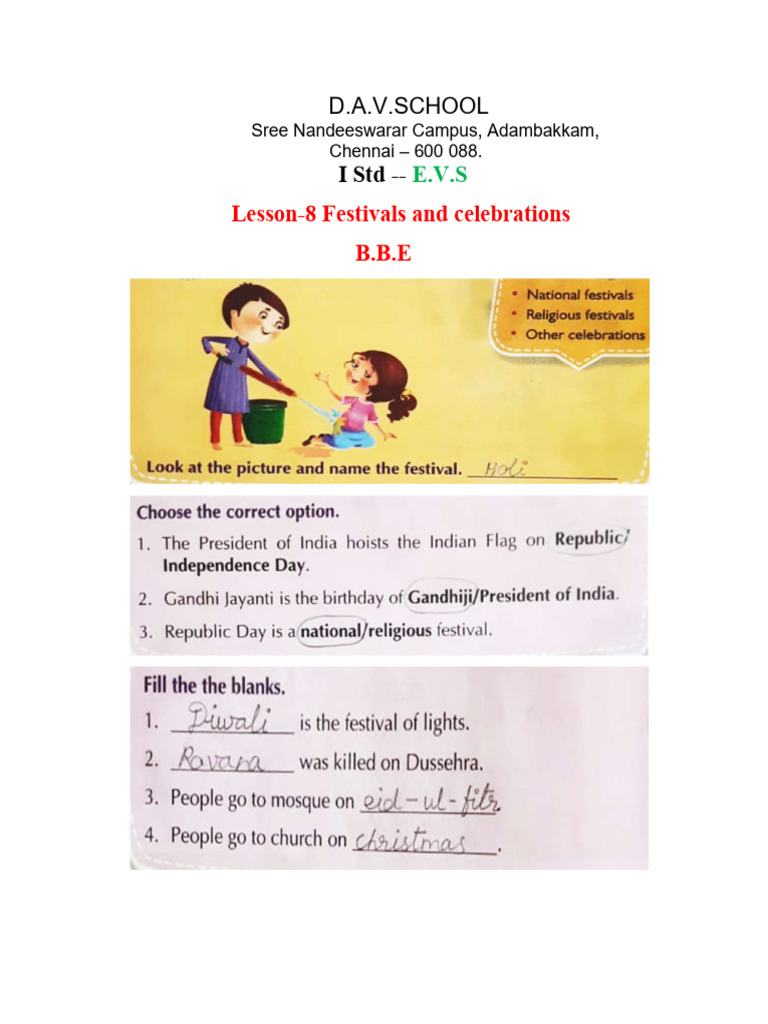 D.A.V.SCHOOL

Sree Nandeeswarar Campus, Adambakkam,
Chennai – 600 088.

I Std -- E.V.S

Lesson-8 Festivals and celebrations

B.B.E

• National festivals
• Religious festivals
• Other celebrations

Look at the picture and name the festival. Holi

Choose the correct option.

1. The President of India hoists the Indian Flag on Republic/ Independence Day.

2. Gandhi Jayanti is the birthday of Gandhiji/President of India.

3. Republic Day is a national/religious festival.

Fill the the blanks.

1. Diwali is the festival of lights.

2. Ravana was killed on Dussehra.

3. People go to mosque on eid-ul-fitr.

4. People go to church on christmas.